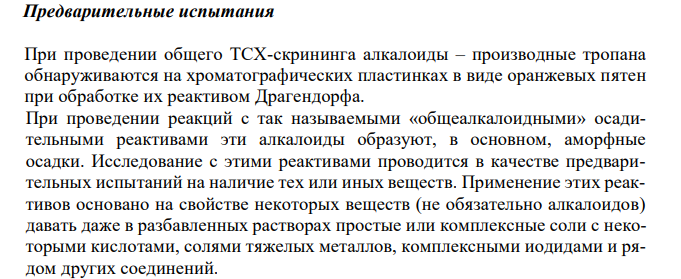 Предварительные испытания

При проведении общего ТСХ-скрининга алкалоиды – производные тропана обнаруживаются на хроматографических пластинках в виде оранжевых пятен при обработке их реактивом Драгендорфа.

При проведении реакций с так называемыми «общеалкалоидными» осадительными реактивами эти алкалоиды образуют, в основном, аморфные осадки. Исследование с этими реактивами проводится в качестве предварительных испытаний на наличие тех или иных веществ. Применение этих реактивов основано на свойстве некоторых веществ (не обязательно алкалоидов) давать даже в разбавленных растворах простые или комплексные соли с некоторыми кислотами, солями тяжелых металлов, комплексными иодидами и рядом других соединений.